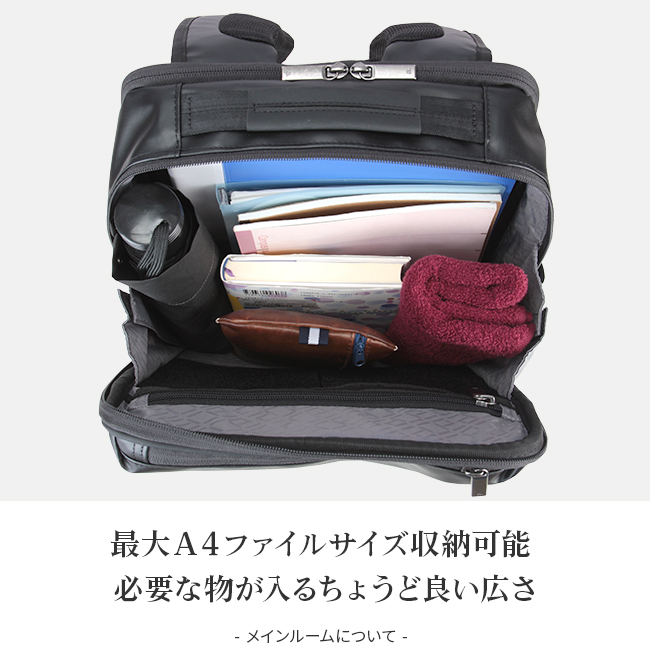 最大A4ファイルサイズ収納可能
必要な物が入るちょうど良い広さ

- メインルームについて -